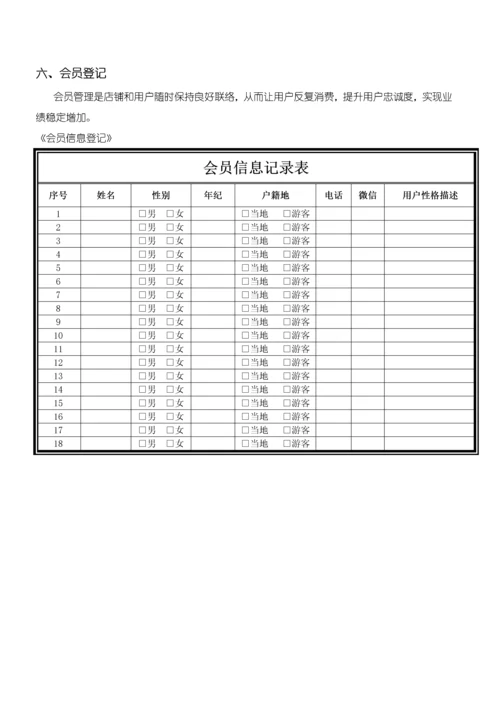 六、会员登记

会员管理是店铺和用户随时保持良好联络，从而让用户反复消费，提升用户忠诚度，实现业绩稳定增加。

《会员信息登记》

会员信息记录表

| 序号 | 姓名 | 性别 | 年纪 | 户籍地 | 电话 | 微信 | 用户性格描述 |
|---|---|---|---|---|---|---|---|
| 1 | | □男 □女 | | □当地 □游客 | | | |
| 2 | | □男 □女 | | □当地 □游客 | | | |
| 3 | | □男 □女 | | □当地 □游客 | | | |
| 4 | | □男 □女 | | □当地 □游客 | | | |
| 5 | | □男 □女 | | □当地 □游客 | | | |
| 6 | | □男 □女 | | □当地 □游客 | | | |
| 7 | | □男 □女 | | □当地 □游客 | | | |
| 8 | | □男 □女 | | □当地 □游客 | | | |
| 9 | | □男 □女 | | □当地 □游客 | | | |
| 10 | | □男 □女 | | □当地 □游客 | | | |
| 11 | | □男 □女 | | □当地 □游客 | | | |
| 12 | | □男 □女 | | □当地 □游客 | | | |
| 13 | | □男 □女 | | □当地 □游客 | | | |
| 14 | | □男 □女 | | □当地 □游客 | | | |
| 15 | | □男 □女 | | □当地 □游客 | | | |
| 16 | | □男 □女 | | □当地 □游客 | | | |
| 17 | | □男 □女 | | □当地 □游客 | | | |
| 18 | | □男 □女 | | □当地 □游客 | | | |